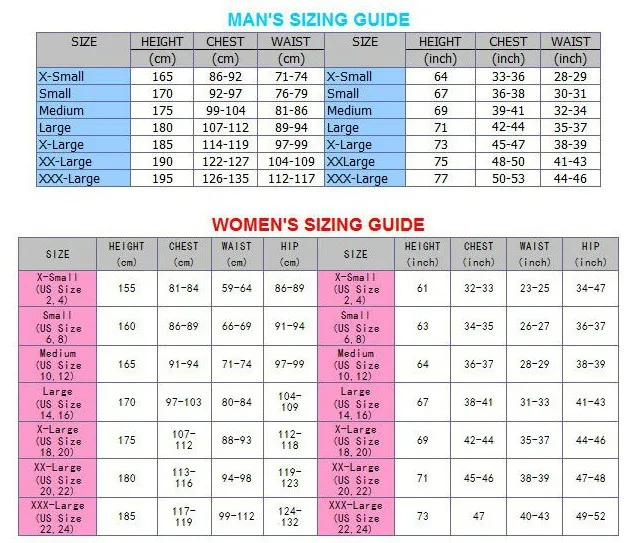 MAN'S SIZING GUIDE

| SIZE | HEIGHT (cm) | CHEST (cm) | WAIST (cm) | SIZE | HEIGHT (inch) | CHEST (inch) | WAIST (inch) |
|---|---|---|---|---|---|---|---|
| X-Small | 165 | 86-92 | 71-74 | X-Small | 64 | 33-36 | 28-29 |
| Small | 170 | 92-97 | 76-79 | Small | 67 | 36-38 | 30-31 |
| Medium | 175 | 99-104 | 81-86 | Medium | 69 | 39-41 | 32-34 |
| Large | 180 | 107-112 | 89-94 | Large | 71 | 42-44 | 35-37 |
| X-Large | 185 | 114-119 | 97-99 | X-Large | 73 | 45-47 | 38-39 |
| XX-Large | 190 | 122-127 | 104-109 | XXLarge | 75 | 48-50 | 41-43 |
| XXX-Large | 195 | 126-135 | 112-117 | XXX-Large | 77 | 50-53 | 44-46 |

WOMEN'S SIZING GUIDE

| SIZE | HEIGHT (cm) | CHEST (cm) | WAIST (cm) | HIP (cm) | SIZE | HEIGHT (inch) | CHEST (inch) | WAIST (inch) | HIP (inch) |
|---|---|---|---|---|---|---|---|---|---|
| X-Small (US Size 2,4) | 155 | 81-84 | 59-64 | 86-89 | X-Small (US Size 2,4) | 61 | 32-33 | 23-25 | 34-47 |
| Small (US Size 6,8) | 160 | 86-89 | 66-69 | 91-94 | Small (US Size 6,8) | 63 | 34-35 | 26-27 | 36-37 |
| Medium (US Size 10,12) | 165 | 91-94 | 71-74 | 97-99 | Medium (US Size 10,12) | 64 | 36-37 | 28-29 | 38-39 |
| Large (US Size 14,16) | 170 | 97-103 | 80-84 | 104-109 | Large (US Size 14,16) | 67 | 38-41 | 31-33 | 41-43 |
| X-Large (US Size 18,20) | 175 | 107-112 | 88-93 | 112-118 | X-Large (US Size 18,20) | 69 | 42-44 | 35-37 | 44-46 |
| XX-Large (US Size 20,22) | 180 | 113-116 | 94-98 | 119-123 | XX-Large (US Size 20,22) | 71 | 45-46 | 38-39 | 47-48 |
| XXX-Large (US Size 22,24) | 185 | 117-119 | 99-112 | 124-132 | XXX-Large (US Size 22,24) | 73 | 47 | 40-43 | 49-52 |